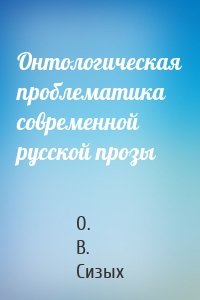 Онтологическая проблематика современной русской прозы

О.
В.
Сизых